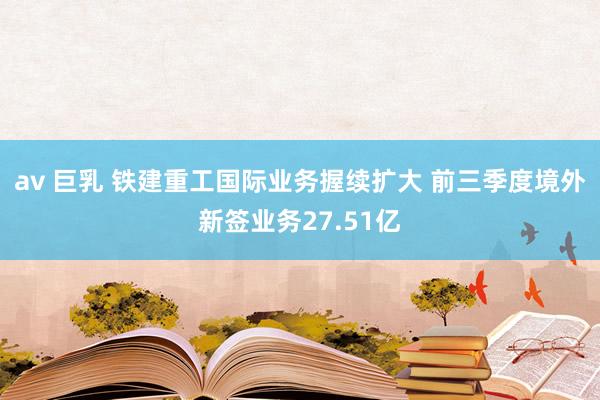 av 巨乳 铁建重工国际业务握续扩大 前三季度境外新签业务27.51亿